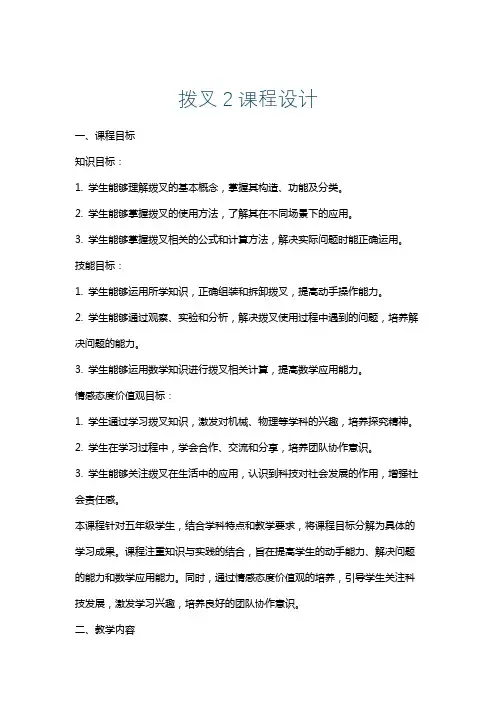 拨叉 2 课程设计

一、课程目标

知识目标：

1. 学生能够理解拨叉的基本概念，掌握其构造、功能及分类。

2. 学生能够掌握拨叉的使用方法，了解其在不同场景下的应用。

3. 学生能够掌握拨叉相关的公式和计算方法，解决实际问题时能正确运用。

技能目标：

1. 学生能够运用所学知识，正确组装和拆卸拨叉，提高动手操作能力。

2. 学生能够通过观察、实验和分析，解决拨叉使用过程中遇到的问题，培养解决问题的能力。

3. 学生能够运用数学知识进行拨叉相关计算，提高数学应用能力。

情感态度价值观目标：

1. 学生通过学习拨叉知识，激发对机械、物理等学科的兴趣，培养探究精神。

2. 学生在学习过程中，学会合作、交流和分享，培养团队协作意识。

3. 学生能够关注拨叉在生活中的应用，认识到科技对社会发展的作用，增强社会责任感。

本课程针对五年级学生，结合学科特点和教学要求，将课程目标分解为具体的学习成果。课程注重知识与实践的结合，旨在提高学生的动手能力、解决问题的能力和数学应用能力。同时，通过情感态度价值观的培养，引导学生关注科技发展，激发学习兴趣，培养良好的团队协作意识。

二、教学内容